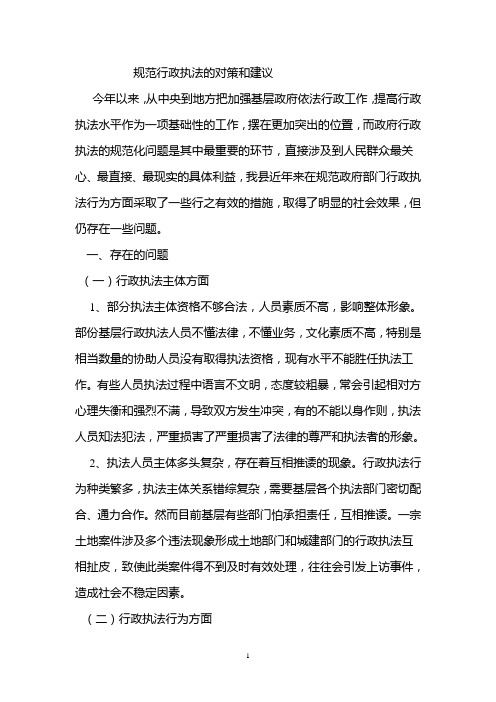 规范行政执法的对策和建议

今年以来，从中央到地方把加强基层政府依法行政工作，提高行政执法水平作为一项基础性的工作，摆在更加突出的位置，而政府行政执法的规范化问题是其中最重要的环节，直接涉及到人民群众最关心、最直接、最现实的具体利益，我县近年来在规范政府部门行政执法行为方面采取了一些行之有效的措施，取得了明显的社会效果，但仍存在一些问题。

一、存在的问题

（一）行政执法主体方面

1、部分执法主体资格不够合法，人员素质不高，影响整体形象。部份基层行政执法人员不懂法律，不懂业务，文化素质不高，特别是相当数量的协助人员没有取得执法资格，现有水平不能胜任执法工作。有些人员执法过程中语言不文明，态度较粗暴，常会引起相对方心理失衡和强烈不满，导致双方发生冲突，有的不能以身作则，执法人员知法犯法，严重损害了严重损害了法律的尊严和执法者的形象。

2、执法人员主体多头复杂，存在着互相推诿的现象。行政执法行为种类繁多，执法主体关系错综复杂，需要基层各个执法部门密切配合、通力合作。然而目前基层有些部门怕承担责任，互相推诿。一宗土地案件涉及多个违法现象形成土地部门和城建部门的行政执法互相扯皮，致使此类案件得不到及时有效处理，往往会引发上访事件，造成社会不稳定因素。

（二）行政执法行为方面

1